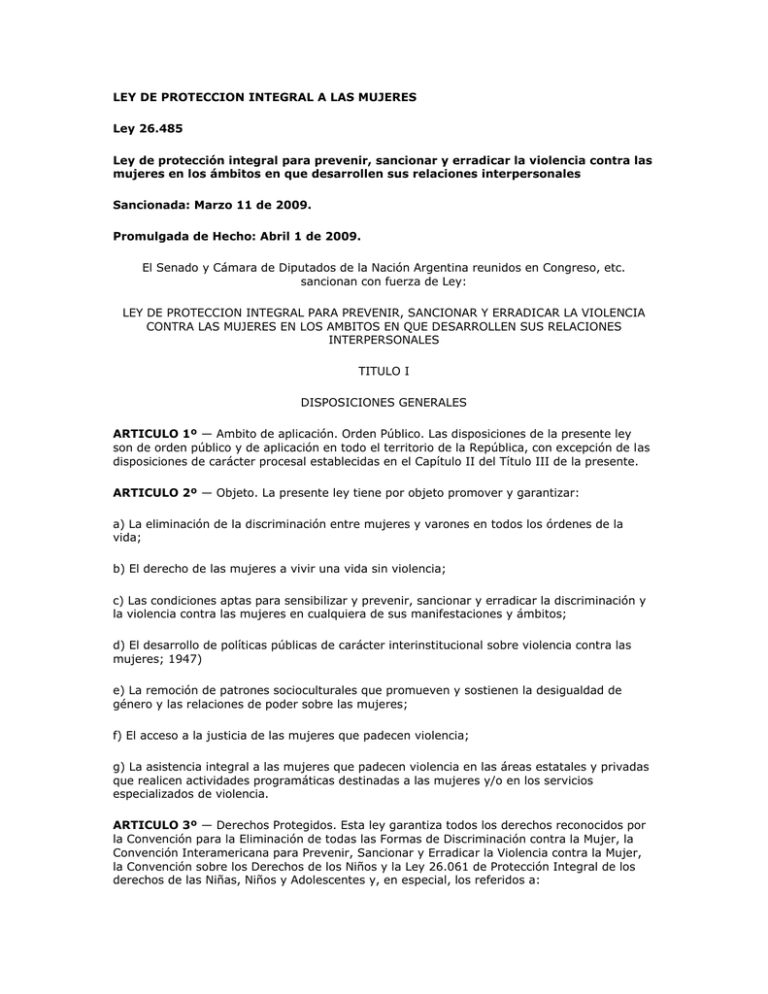 LEY DE PROTECCION INTEGRAL A LAS MUJERES

Ley 26.485

Ley de protección integral para prevenir, sancionar y erradicar la violencia contra las mujeres en los ámbitos en que desarrollen sus relaciones interpersonales

Sancionada: Marzo 11 de 2009.

Promulgada de Hecho: Abril 1 de 2009.

El Senado y Cámara de Diputados de la Nación Argentina reunidos en Congreso, etc. sancionan con fuerza de Ley:

LEY DE PROTECCION INTEGRAL PARA PREVENIR, SANCIONAR Y ERRADICAR LA VIOLENCIA CONTRA LAS MUJERES EN LOS AMBITOS EN QUE DESARROLLEN SUS RELACIONES INTERPERSONALES

TITULO I

DISPOSICIONES GENERALES

ARTICULO 1º — Ambito de aplicación. Orden Público. Las disposiciones de la presente ley son de orden público y de aplicación en todo el territorio de la República, con excepción de las disposiciones de carácter procesal establecidas en el Capítulo II del Título III de la presente.

ARTICULO 2º — Objeto. La presente ley tiene por objeto promover y garantizar:

a) La eliminación de la discriminación entre mujeres y varones en todos los órdenes de la vida;

b) El derecho de las mujeres a vivir una vida sin violencia;

c) Las condiciones aptas para sensibilizar y prevenir, sancionar y erradicar la discriminación y la violencia contra las mujeres en cualquiera de sus manifestaciones y ámbitos;

d) El desarrollo de políticas públicas de carácter interinstitucional sobre violencia contra las mujeres; 1947)

e) La remoción de patrones socioculturales que promueven y sostienen la desigualdad de género y las relaciones de poder sobre las mujeres;

f) El acceso a la justicia de las mujeres que padecen violencia;

g) La asistencia integral a las mujeres que padecen violencia en las áreas estatales y privadas que realicen actividades programáticas destinadas a las mujeres y/o en los servicios especializados de violencia.

ARTICULO 3º — Derechos Protegidos. Esta ley garantiza todos los derechos reconocidos por la Convención para la Eliminación de todas las Formas de Discriminación contra la Mujer, la Convención Interamericana para Prevenir, Sancionar y Erradicar la Violencia contra la Mujer, la Convención sobre los Derechos de los Niños y la Ley 26.061 de Protección Integral de los derechos de las Niñas, Niños y Adolescentes y, en especial, los referidos a: